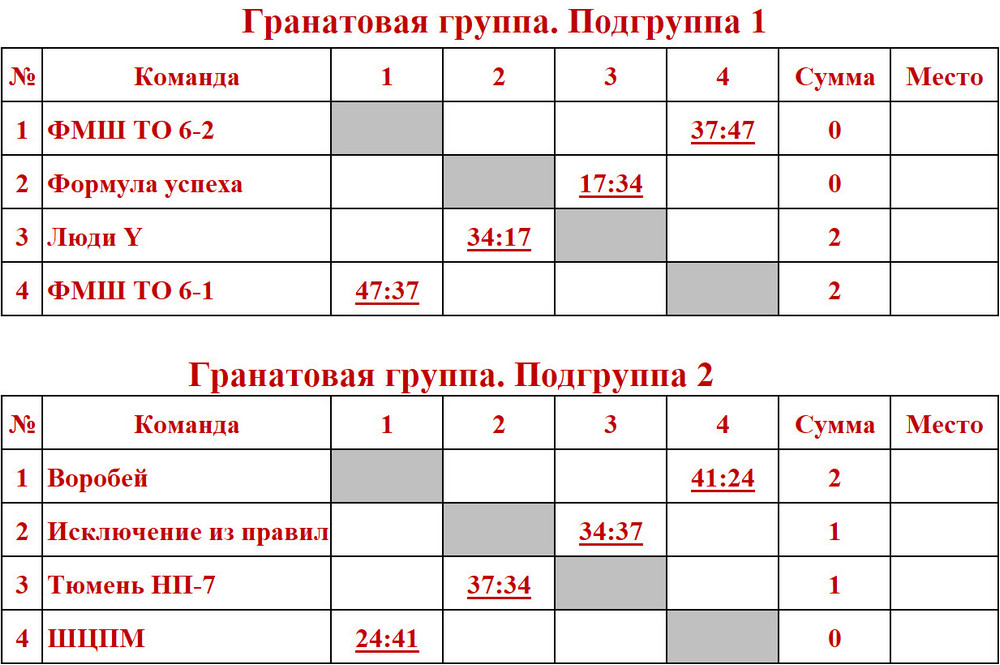 Гранатовая группа. Подгруппа 1

| № | Команда | 1 | 2 | 3 | 4 | Сумма | Место |
|---|---|---|---|---|---|---|---|
| 1 | ФМШ ТО 6-2 | | | | 37:47 | 0 | |
| 2 | Формула успеха | | | 17:34 | | 0 | |
| 3 | Люди Y | | 34:17 | | | 2 | |
| 4 | ФМШ ТО 6-1 | 47:37 | | | | 2 | |

Гранатовая группа. Подгруппа 2

| № | Команда | 1 | 2 | 3 | 4 | Сумма | Место |
|---|---|---|---|---|---|---|---|
| 1 | Воробей | | | | 41:24 | 2 | |
| 2 | Исключение из правил | | | 34:37 | | 1 | |
| 3 | Тюмень НП-7 | | 37:34 | | | 1 | |
| 4 | ШЦПМ | 24:41 | | | | 0 | |